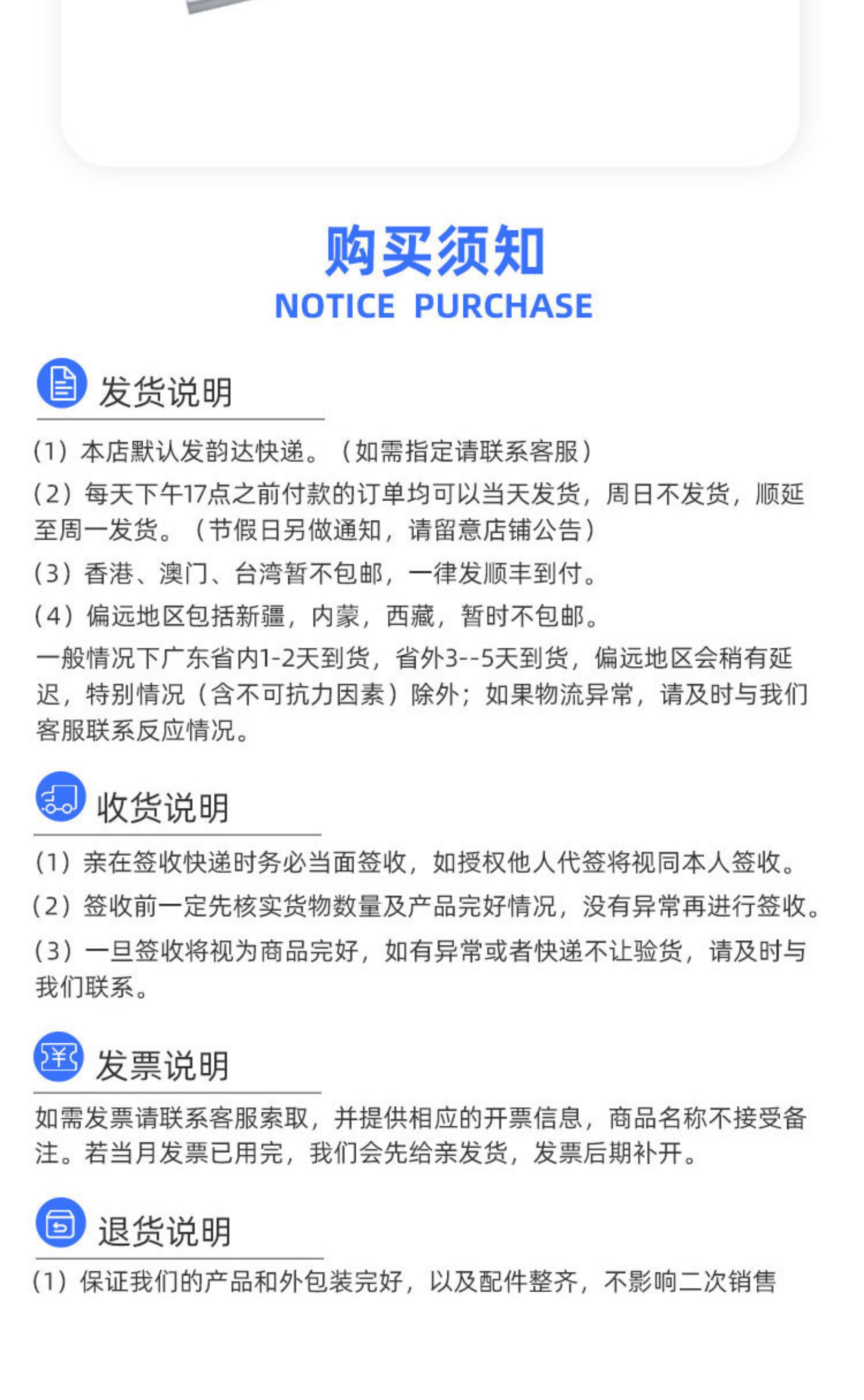 购买须知
NOTICE PURCHASE

发货说明

（1）本店默认发韵达快递。（如需指定请联系客服）

（2）每天下午17点之前付款的订单均可以当天发货，周日不发货，顺延至周一发货。（节假日另做通知，请留意店铺公告）

（3）香港、澳门、台湾暂不包邮，一律发顺丰到付。

（4）偏远地区包括新疆，内蒙，西藏，暂时不包邮。

一般情况下广东省内1-2天到货，省外3--5天到货，偏远地区会稍有延迟，特别情况（含不可抗力因素）除外；如果物流异常，请及时与我们客服联系反应情况。

收货说明

（1）亲在签收快递时务必当面签收，如授权他人代签将视同本人签收。

（2）签收前一定先核实货物数量及产品完好情况，没有异常再进行签收。

（3）一旦签收将视为商品完好，如有异常或者快递不让验货，请及时与我们联系。

发票说明

如需发票请联系客服索取，并提供相应的开票信息，商品名称不接受备注。若当月发票已用完，我们会先给亲发货，发票后期补开。

退货说明

（1）保证我们的产品和外包装完好，以及配件整齐，不影响二次销售